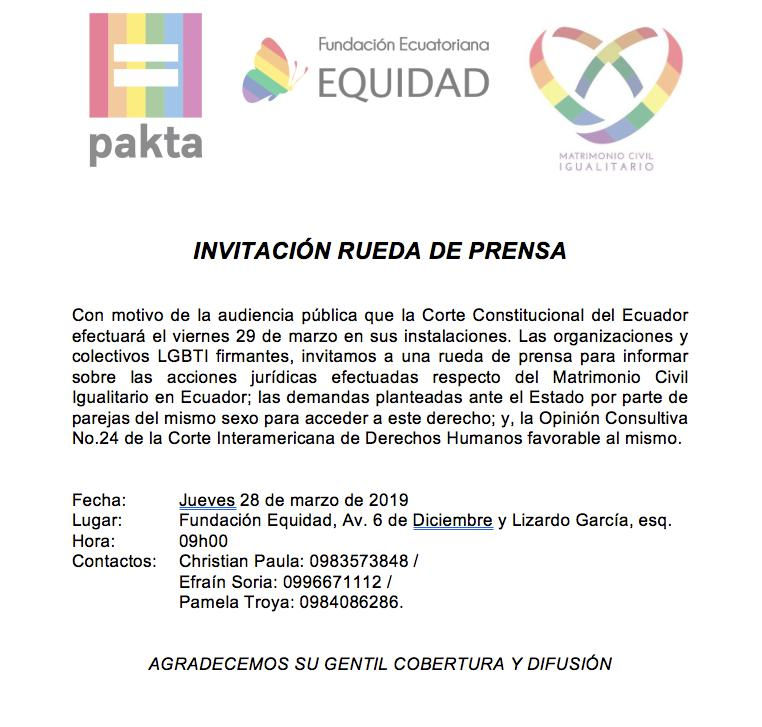 pakta

Fundación Ecuatoriana
EQUIDAD

MATRIMONIO CIVIL
IGUALITARIO

INVITACIÓN RUEDA DE PRENSA

Con motivo de la audiencia pública que la Corte Constitucional del Ecuador efectuará el viernes 29 de marzo en sus instalaciones. Las organizaciones y colectivos LGBTI firmantes, invitamos a una rueda de prensa para informar sobre las acciones jurídicas efectuadas respecto del Matrimonio Civil Igualitario en Ecuador; las demandas planteadas ante el Estado por parte de parejas del mismo sexo para acceder a este derecho; y, la Opinión Consultiva No.24 de la Corte Interamericana de Derechos Humanos favorable al mismo.

Fecha: Jueves 28 de marzo de 2019
Lugar: Fundación Equidad, Av. 6 de Diciembre y Lizardo García, esq.
Hora: 09h00
Contactos: Christian Paula: 0983573848 /
Efraín Soria: 0996671112 /
Pamela Troya: 0984086286.

AGRADECEMOS SU GENTIL COBERTURA Y DIFUSIÓN